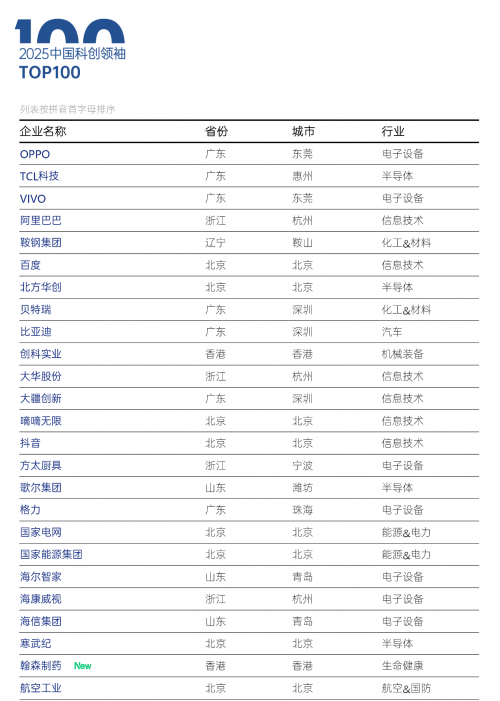 100
2025中国科创领袖
TOP100

列表按拼音首字母排序

| 企业名称 | 省份 | 城市 | 行业 |
|---|---|---|---|
| OPPO | 广东 | 东莞 | 电子设备 |
| TCL科技 | 广东 | 惠州 | 半导体 |
| VIVO | 广东 | 东莞 | 电子设备 |
| 阿里巴巴 | 浙江 | 杭州 | 信息技术 |
| 鞍钢集团 | 辽宁 | 鞍山 | 化工&材料 |
| 百度 | 北京 | 北京 | 信息技术 |
| 北方华创 | 北京 | 北京 | 半导体 |
| 贝特瑞 | 广东 | 深圳 | 化工&材料 |
| 比亚迪 | 广东 | 深圳 | 汽车 |
| 创科实业 | 香港 | 香港 | 机械装备 |
| 大华股份 | 浙江 | 杭州 | 信息技术 |
| 大疆创新 | 广东 | 深圳 | 信息技术 |
| 嘀嘀无限 | 北京 | 北京 | 信息技术 |
| 抖音 | 北京 | 北京 | 信息技术 |
| 方太厨具 | 浙江 | 宁波 | 电子设备 |
| 歌尔集团 | 山东 | 潍坊 | 半导体 |
| 格力 | 广东 | 珠海 | 电子设备 |
| 国家电网 | 北京 | 北京 | 能源&电力 |
| 国家能源集团 | 北京 | 北京 | 能源&电力 |
| 海尔智家 | 山东 | 青岛 | 电子设备 |
| 海康威视 | 浙江 | 杭州 | 电子设备 |
| 海信集团 | 山东 | 青岛 | 电子设备 |
| 寒武纪 | 北京 | 北京 | 半导体 |
| 翰森制药 New | 香港 | 香港 | 生命健康 |
| 航空工业 | 北京 | 北京 | 航空&国防 |